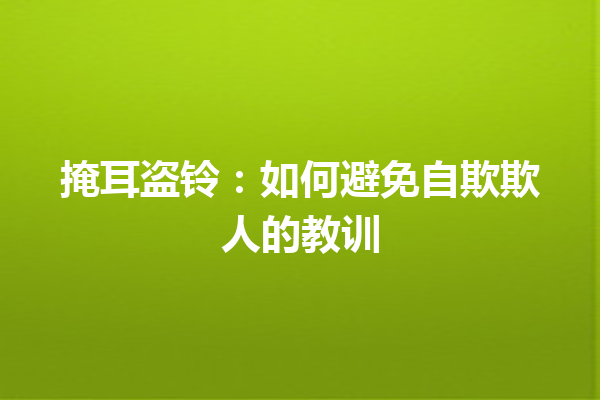 掩耳盗铃：如何避免自欺欺人的教训